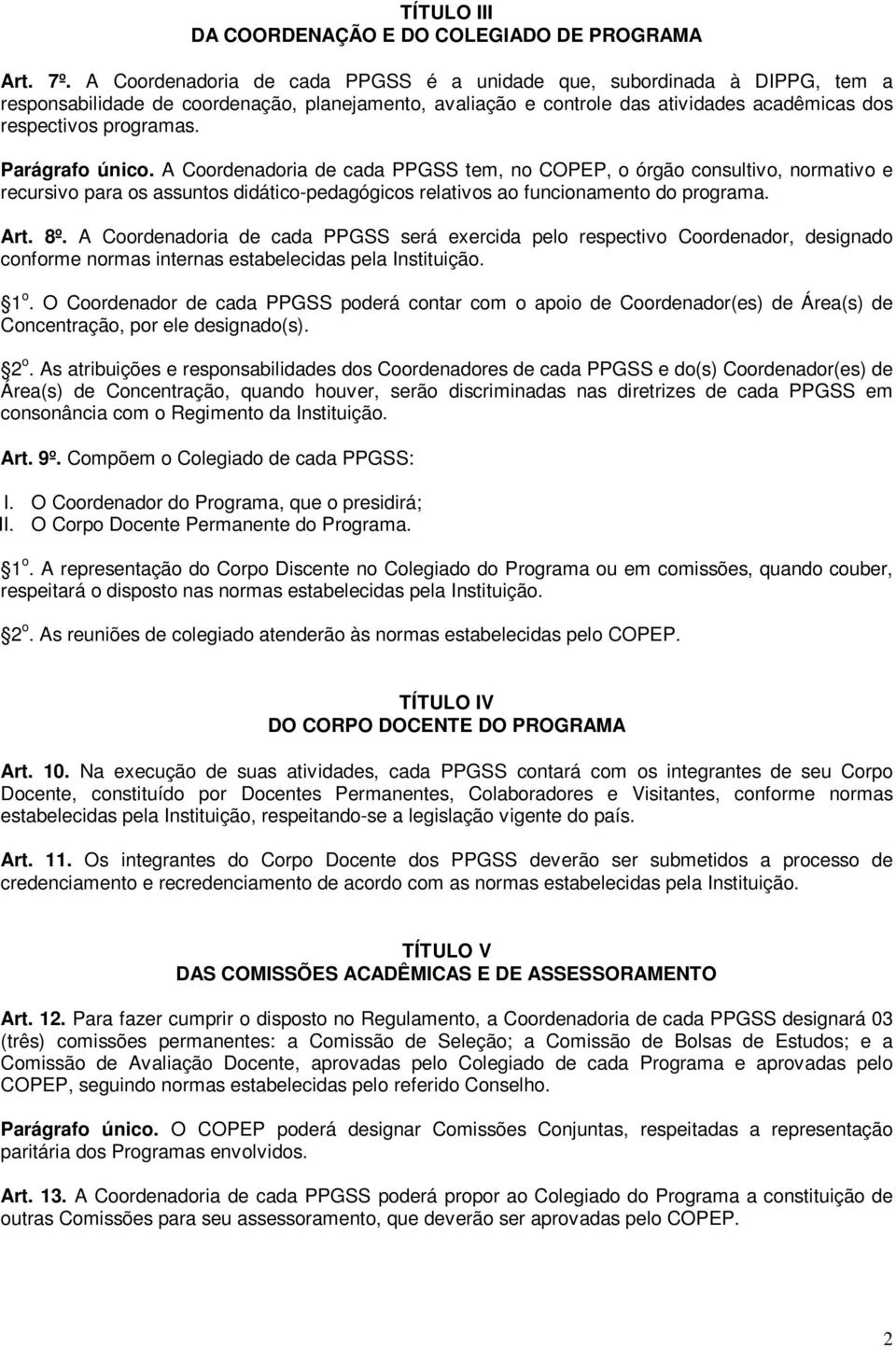 TÍTULO III
DA COORDENAÇÃO E DO COLEGIADO DE PROGRAMA

Art. 7º. A Coordenadoria de cada PPGSS é a unidade que, subordinada à DIPPG, tem a responsabilidade de coordenação, planejamento, avaliação e controle das atividades acadêmicas dos respectivos programas.

Parágrafo único. A Coordenadoria de cada PPGSS tem, no COPEP, o órgão consultivo, normativo e recursivo para os assuntos didático-pedagógicos relativos ao funcionamento do programa.

Art. 8º. A Coordenadoria de cada PPGSS será exercida pelo respectivo Coordenador, designado conforme normas internas estabelecidas pela Instituição.

1º. O Coordenador de cada PPGSS poderá contar com o apoio de Coordenador(es) de Área(s) de Concentração, por ele designado(s).

2º. As atribuições e responsabilidades dos Coordenadores de cada PPGSS e do(s) Coordenador(es) de Área(s) de Concentração, quando houver, serão discriminadas nas diretrizes de cada PPGSS em consonância com o Regimento da Instituição.

Art. 9º. Compõem o Colegiado de cada PPGSS:

I. O Coordenador do Programa, que o presidirá;
II. O Corpo Docente Permanente do Programa.

1º. A representação do Corpo Discente no Colegiado do Programa ou em comissões, quando couber, respeitará o disposto nas normas estabelecidas pela Instituição.

2º. As reuniões de colegiado atenderão às normas estabelecidas pelo COPEP.

TÍTULO IV
DO CORPO DOCENTE DO PROGRAMA

Art. 10. Na execução de suas atividades, cada PPGSS contará com os integrantes de seu Corpo Docente, constituído por Docentes Permanentes, Colaboradores e Visitantes, conforme normas estabelecidas pela Instituição, respeitando-se a legislação vigente do país.

Art. 11. Os integrantes do Corpo Docente dos PPGSS deverão ser submetidos a processo de credenciamento e recredenciamento de acordo com as normas estabelecidas pela Instituição.

TÍTULO V
DAS COMISSÕES ACADÊMICAS E DE ASSESSORAMENTO

Art. 12. Para fazer cumprir o disposto no Regulamento, a Coordenadoria de cada PPGSS designará 03 (três) comissões permanentes: a Comissão de Seleção; a Comissão de Bolsas de Estudos; e a Comissão de Avaliação Docente, aprovadas pelo Colegiado de cada Programa e aprovadas pelo COPEP, seguindo normas estabelecidas pelo referido Conselho.

Parágrafo único. O COPEP poderá designar Comissões Conjuntas, respeitadas a representação paritária dos Programas envolvidos.

Art. 13. A Coordenadoria de cada PPGSS poderá propor ao Colegiado do Programa a constituição de outras Comissões para seu assessoramento, que deverão ser aprovadas pelo COPEP.

2